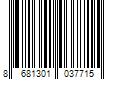 8 681301 037715